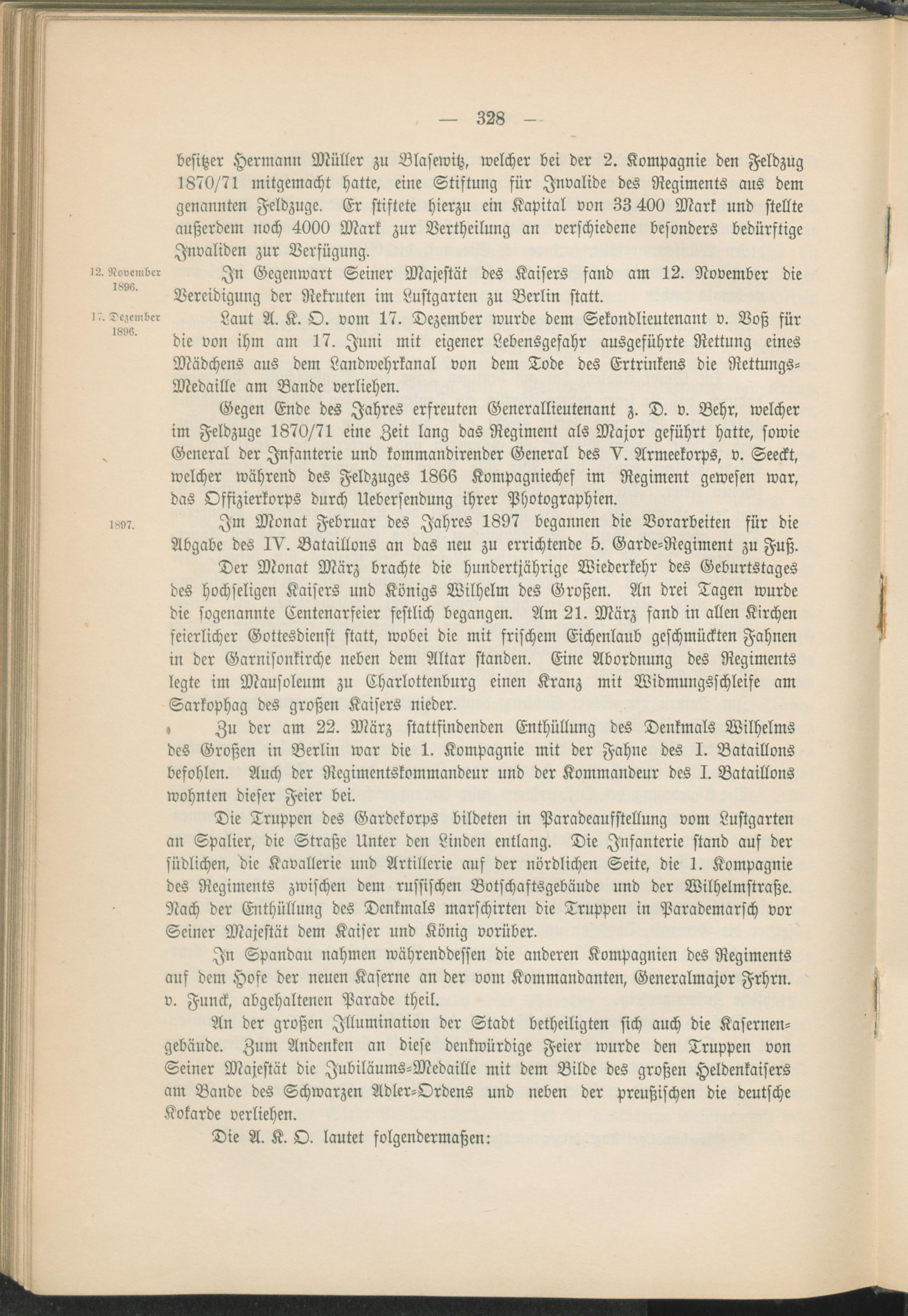 — 328 —

besitzer Hermann Müller zu Blasewitz, welcher bei der 2. Kompagnie den Feldzug 1870/71 mitgemacht hatte, eine Stiftung für Invalide des Regiments aus dem genannten Feldzuge. Er stiftete hierzu ein Kapital von 33 400 Mark und stellte außerdem noch 4000 Mark zur Vertheilung an verschiedene besonders bedürftige Invaliden zur Verfügung.

12. November 1896.

In Gegenwart Seiner Majestät des Kaisers fand am 12. November die Vereidigung der Rekruten im Lustgarten zu Berlin statt.

17. Dezember 1896.

Laut A. K. O. vom 17. Dezember wurde dem Sekondlieutenant v. Voß für die von ihm am 17. Juni mit eigener Lebensgefahr ausgeführte Rettung eines Mädchens aus dem Landwehrkanal von dem Tode des Ertrinkens die Rettungs-Medaille am Bande verliehen.

Gegen Ende des Jahres erfreuten Generallieutenant z. D. v. Behr, welcher im Feldzuge 1870/71 eine Zeit lang das Regiment als Major geführt hatte, sowie General der Infanterie und kommandirender General des V. Armeekorps, v. Seeckt, welcher während des Feldzuges 1866 Kompagniechef im Regiment gewesen war, das Offizierkorps durch Uebersendung ihrer Photographien.

1897.

Im Monat Februar des Jahres 1897 begannen die Vorarbeiten für die Abgabe des IV. Bataillons an das neu zu errichtende 5. Garde-Regiment zu Fuß.

Der Monat März brachte die hundertjährige Wiederkehr des Geburtstages des hochseligen Kaisers und Königs Wilhelm des Großen. An drei Tagen wurde die sogenannte Centenarfeier festlich begangen. Am 21. März fand in allen Kirchen feierlicher Gottesdienst statt, wobei die mit frischem Eichenlaub geschmückten Fahnen in der Garnisonkirche neben dem Altar standen. Eine Abordnung des Regiments legte im Mausoleum zu Charlottenburg einen Kranz mit Widmungsschleife am Sarkophag des großen Kaisers nieder.

Zu der am 22. März stattfindenden Enthüllung des Denkmals Wilhelms des Großen in Berlin war die 1. Kompagnie mit der Fahne des I. Bataillons befohlen. Auch der Regimentskommandeur und der Kommandeur des I. Bataillons wohnten dieser Feier bei.

Die Truppen des Gardekorps bildeten in Paradeaufstellung vom Lustgarten an Spalier, die Straße Unter den Linden entlang. Die Infanterie stand auf der südlichen, die Kavallerie und Artillerie auf der nördlichen Seite, die 1. Kompagnie des Regiments zwischen dem russischen Botschaftsgebäude und der Wilhelmstraße. Nach der Enthüllung des Denkmals marschirten die Truppen in Parademarsch vor Seiner Majestät dem Kaiser und König vorüber.

In Spandau nahmen währenddessen die anderen Kompagnien des Regiments auf dem Hofe der neuen Kaserne an der vom Kommandanten, Generalmajor Frhrn. v. Funck, abgehaltenen Parade theil.

An der großen Illumination der Stadt betheiligten sich auch die Kasernengebäude. Zum Andenken an diese denkwürdige Feier wurde den Truppen von Seiner Majestät die Jubiläums-Medaille mit dem Bilde des großen Heldenkaisers am Bande des Schwarzen Adler-Ordens und neben der preußischen die deutsche Kokarde verliehen.

Die A. K. O. lautet folgendermaßen: